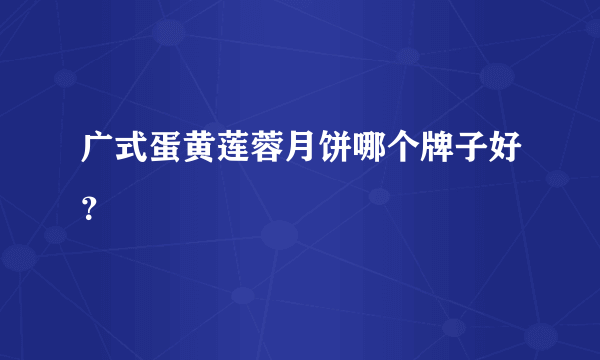 广式蛋黄莲蓉月饼哪个牌子好？